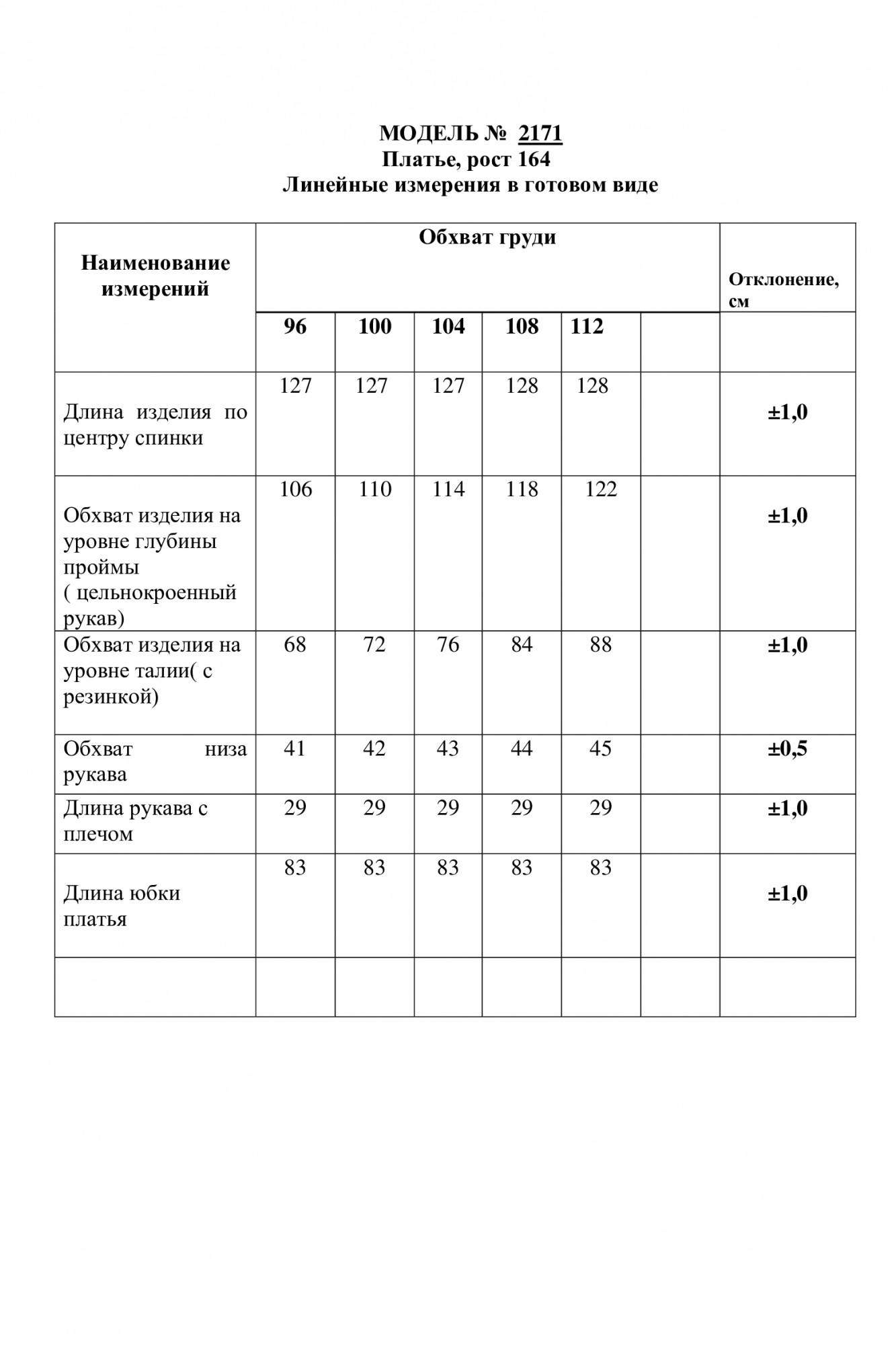 МОДЕЛЬ № 2171
Платье, рост 164
Линейные измерения в готовом виде

| Наименование измерений | Обхват груди | | | | | | Отклонение, см |
|---|---|---|---|---|---|---|---|
| | 96 | 100 | 104 | 108 | 112 | | |
| Длина изделия по центру спинки | 127 | 127 | 127 | 128 | 128 | | ±1,0 |
| Обхват изделия на уровне глубины проймы ( цельнокроенный рукав) | 106 | 110 | 114 | 118 | 122 | | ±1,0 |
| Обхват изделия на уровне талии( с резинкой) | 68 | 72 | 76 | 84 | 88 | | ±1,0 |
| Обхват низа рукава | 41 | 42 | 43 | 44 | 45 | | ±0,5 |
| Длина рукава с плечом | 29 | 29 | 29 | 29 | 29 | | ±1,0 |
| Длина юбки платья | 83 | 83 | 83 | 83 | 83 | | ±1,0 |
| | | | | | | | |